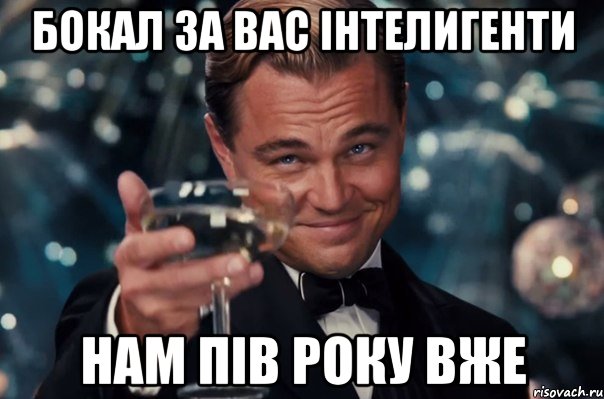 БОКАЛ ЗА ВАС ІНТЕЛИГЕНТИ

НАМ ПІВ РОКУ ВЖЕ

risovach.ru